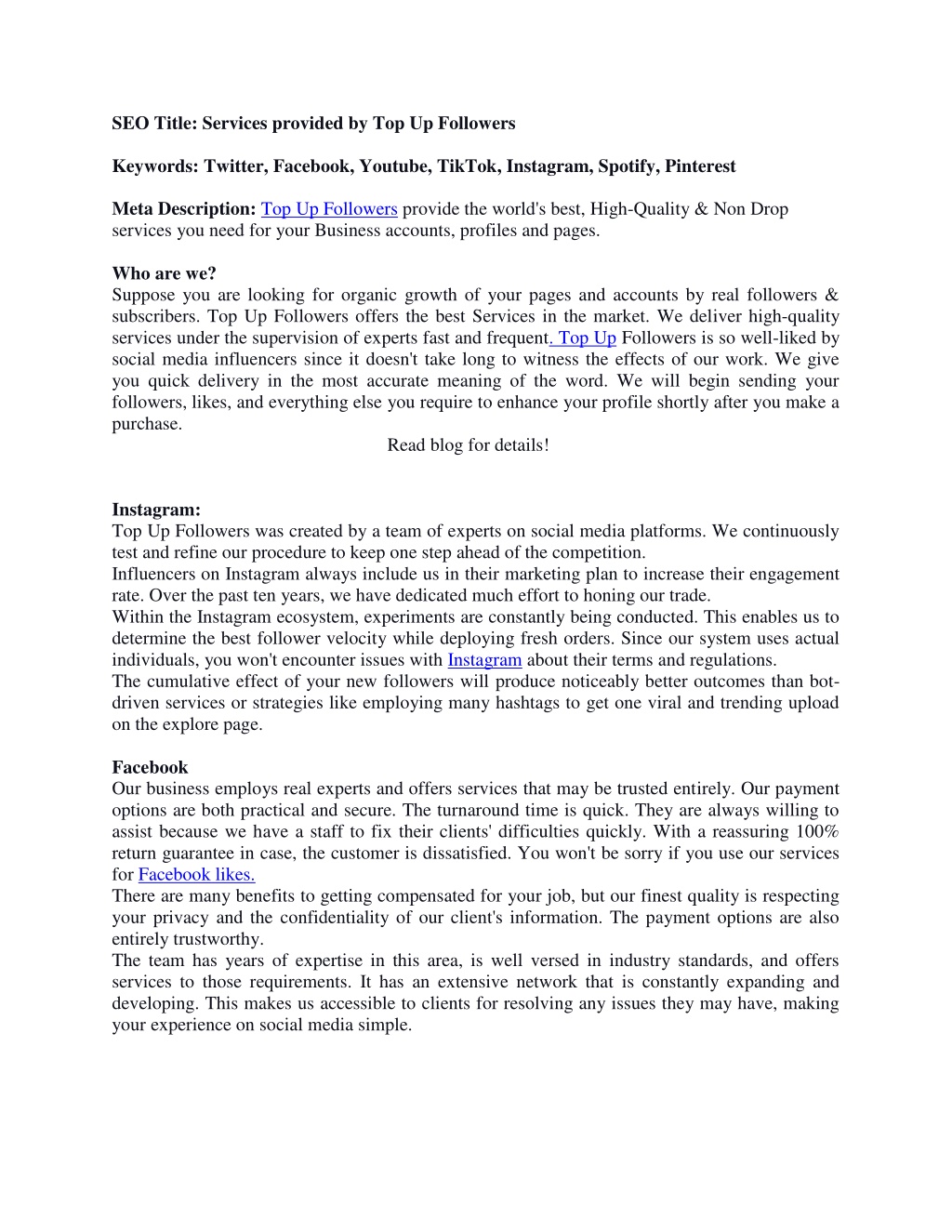 SEO Title: Services provided by Top Up Followers

Keywords: Twitter, Facebook, Youtube, TikTok, Instagram, Spotify, Pinterest

Meta Description: Top Up Followers provide the world's best, High-Quality & Non Drop services you need for your Business accounts, profiles and pages.

Who are we?
Suppose you are looking for organic growth of your pages and accounts by real followers & subscribers. Top Up Followers offers the best Services in the market. We deliver high-quality services under the supervision of experts fast and frequent. Top Up Followers is so well-liked by social media influencers since it doesn't take long to witness the effects of our work. We give you quick delivery in the most accurate meaning of the word. We will begin sending your followers, likes, and everything else you require to enhance your profile shortly after you make a purchase.
Read blog for details!

Instagram:
Top Up Followers was created by a team of experts on social media platforms. We continuously test and refine our procedure to keep one step ahead of the competition.
Influencers on Instagram always include us in their marketing plan to increase their engagement rate. Over the past ten years, we have dedicated much effort to honing our trade.
Within the Instagram ecosystem, experiments are constantly being conducted. This enables us to determine the best follower velocity while deploying fresh orders. Since our system uses actual individuals, you won't encounter issues with Instagram about their terms and regulations.
The cumulative effect of your new followers will produce noticeably better outcomes than bot-driven services or strategies like employing many hashtags to get one viral and trending upload on the explore page.

Facebook
Our business employs real experts and offers services that may be trusted entirely. Our payment options are both practical and secure. The turnaround time is quick. They are always willing to assist because we have a staff to fix their clients' difficulties quickly. With a reassuring 100% return guarantee in case, the customer is dissatisfied. You won't be sorry if you use our services for Facebook likes.
There are many benefits to getting compensated for your job, but our finest quality is respecting your privacy and the confidentiality of our client's information. The payment options are also entirely trustworthy.
The team has years of expertise in this area, is well versed in industry standards, and offers services to those requirements. It has an extensive network that is constantly expanding and developing. This makes us accessible to clients for resolving any issues they may have, making your experience on social media simple.